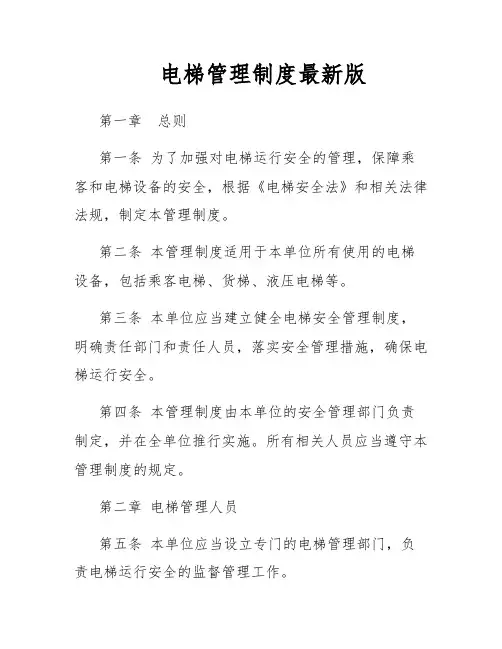 电梯管理制度最新版

第一章 总则

第一条 为了加强对电梯运行安全的管理，保障乘客和电梯设备的安全，根据《电梯安全法》和相关法律法规，制定本管理制度。

第二条 本管理制度适用于本单位所有使用的电梯设备，包括乘客电梯、货梯、液压电梯等。

第三条 本单位应当建立健全电梯安全管理制度，明确责任部门和责任人员，落实安全管理措施，确保电梯运行安全。

第四条 本管理制度由本单位的安全管理部门负责制定，并在全单位推行实施。所有相关人员应当遵守本管理制度的规定。

第二章 电梯管理人员

第五条 本单位应当设立专门的电梯管理部门，负责电梯运行安全的监督管理工作。